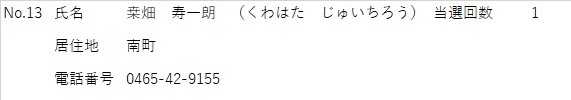 No.13 氏名 桒畑 寿一朗 （くわはた じゅいちろう） 当選回数 1

居住地 南町

電話番号 0465-42-9155